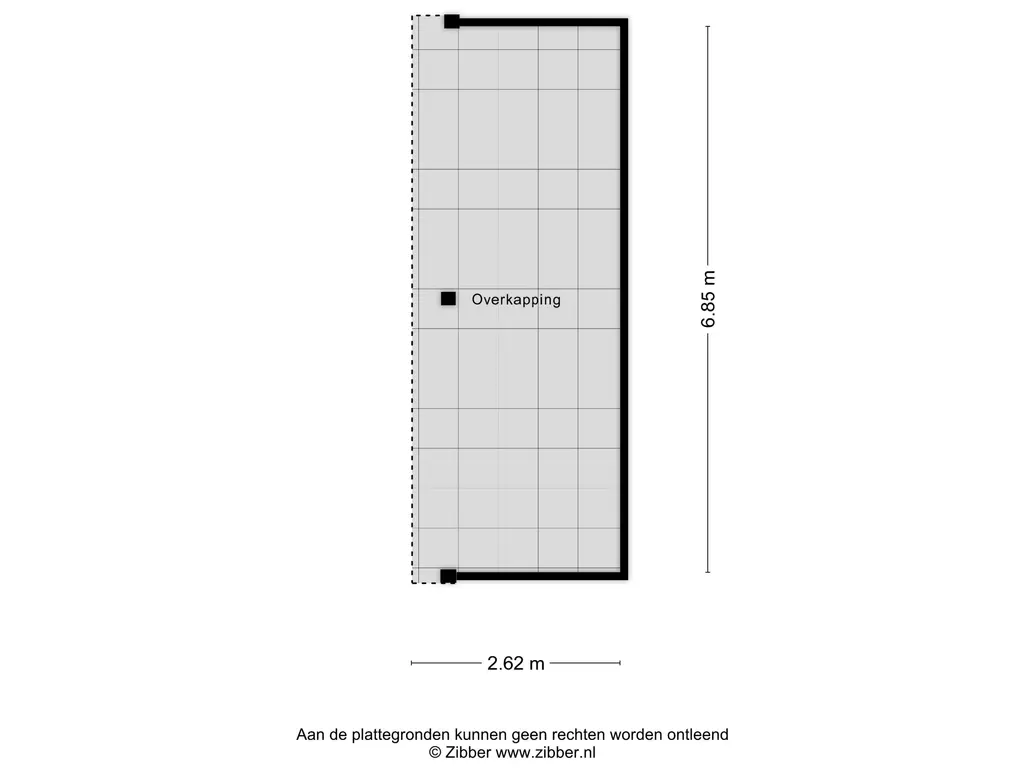 Overkapping

6.85 m

2.62 m

Aan de plattegronden kunnen geen rechten worden ontleend
© Zibber www.zibber.nl